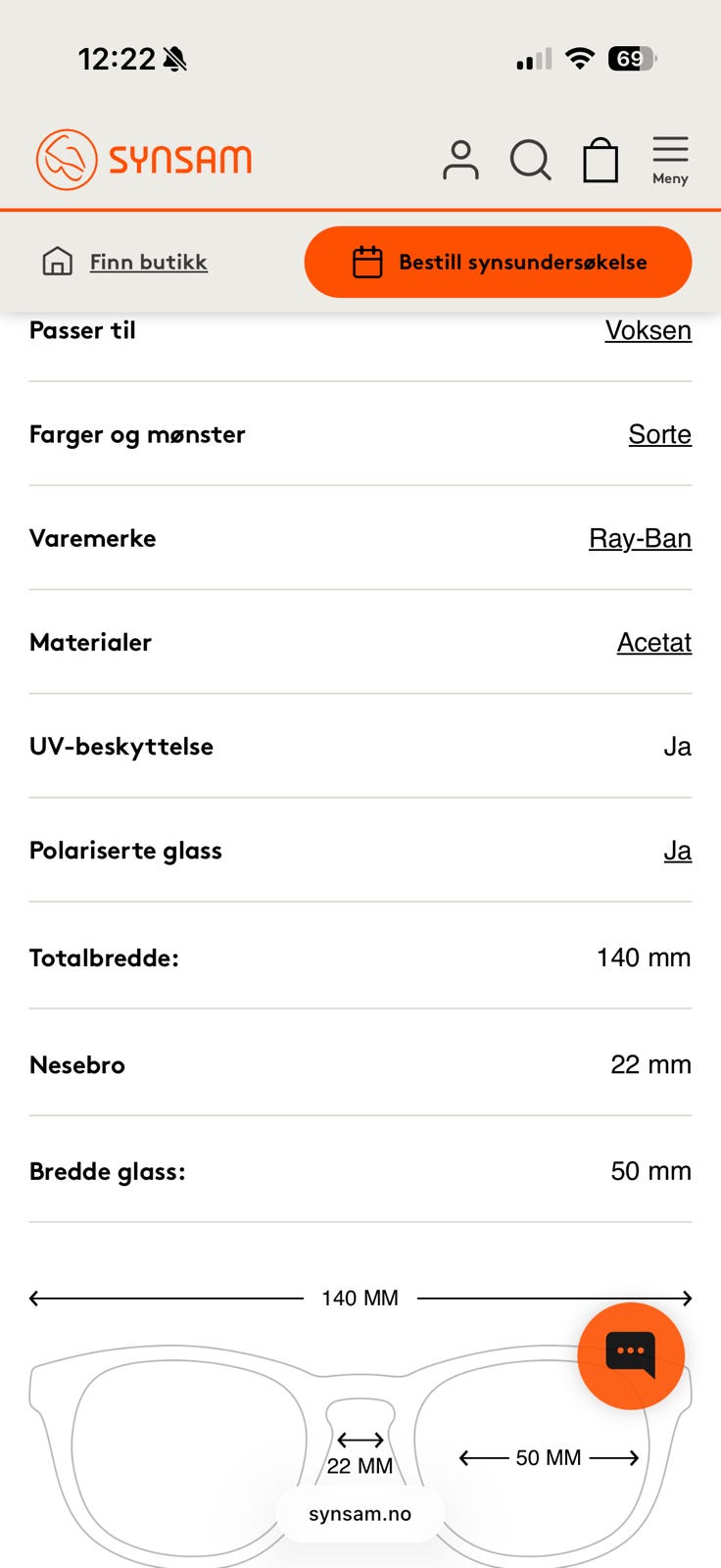 12:22

69

SYNSAM

Meny

Finn butikk

Bestill synsundersøkelse

| Passer til | Voksen |
|---|---|
| Farger og mønster | Sorte |
| Varemerke | Ray-Ban |
| Materialer | Acetat |
| UV-beskyttelse | Ja |
| Polariserte glass | Ja |
| Totalbredde: | 140 mm |
| Nesebro | 22 mm |
| Bredde glass: | 50 mm |

140 MM

22 MM

50 MM

synsam.no